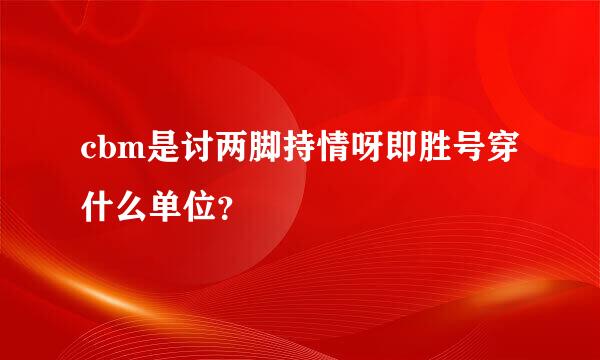 cbm是讨两脚持情呀即胜号穿什么单位?